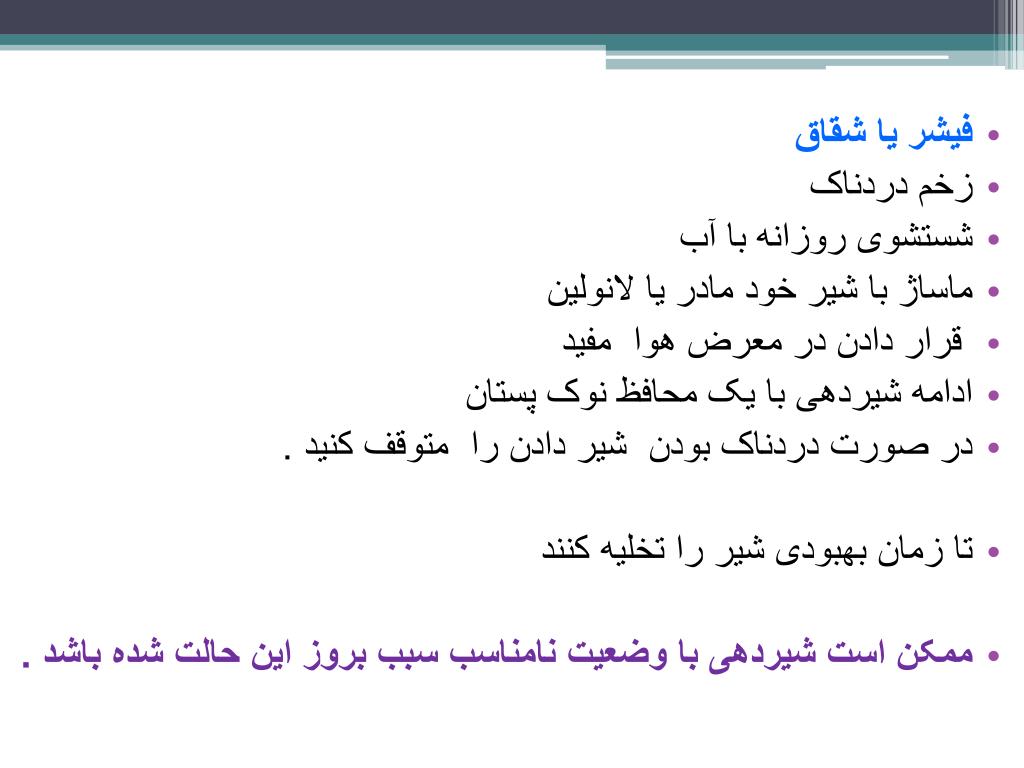 • فیشر یا شقاق
• زخم دردناک
• شستشوی روزانه با آب
• ماساژ با شیر خود مادر یا لانولین
• قرار دادن در معرض هوا مفید
• ادامه شیردهی با یک محافظ نوک پستان
• در صورت دردناک بودن شیر دادن را متوقف کنید .

• تا زمان بهبودی شیر را تخلیه کنند

• ممکن است شیردهی با وضعیت نامناسب سبب بروز این حالت شده باشد .